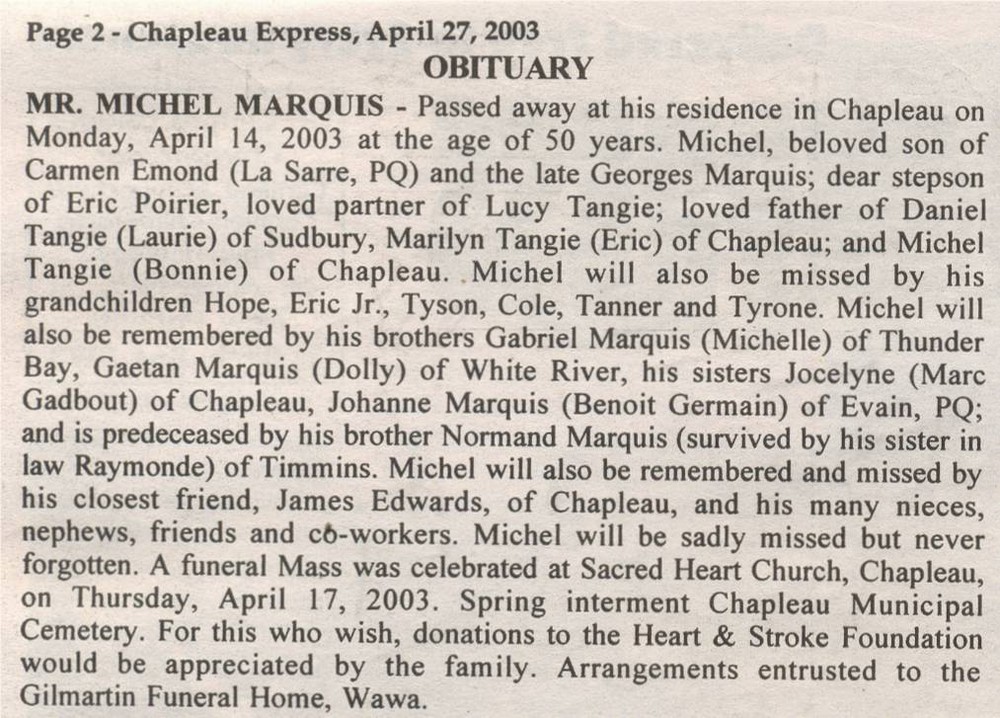 Page 2 - Chapleau Express, April 27, 2003

OBITUARY

MR. MICHEL MARQUIS - Passed away at his residence in Chapleau on Monday, April 14, 2003 at the age of 50 years. Michel, beloved son of Carmen Emond (La Sarre, PQ) and the late Georges Marquis; dear stepson of Eric Poirier, loved partner of Lucy Tangie; loved father of Daniel Tangie (Laurie) of Sudbury, Marilyn Tangie (Eric) of Chapleau; and Michel Tangie (Bonnie) of Chapleau. Michel will also be missed by his grandchildren Hope, Eric Jr., Tyson, Cole, Tanner and Tyrone. Michel will also be remembered by his brothers Gabriel Marquis (Michelle) of Thunder Bay, Gaetan Marquis (Dolly) of White River, his sisters Jocelyne (Marc Gadbout) of Chapleau, Johanne Marquis (Benoit Germain) of Evain, PQ; and is predeceased by his brother Normand Marquis (survived by his sister in law Raymonde) of Timmins. Michel will also be remembered and missed by his closest friend, James Edwards, of Chapleau, and his many nieces, nephews, friends and co-workers. Michel will be sadly missed but never forgotten. A funeral Mass was celebrated at Sacred Heart Church, Chapleau, on Thursday, April 17, 2003. Spring interment Chapleau Municipal Cemetery. For this who wish, donations to the Heart & Stroke Foundation would be appreciated by the family. Arrangements entrusted to the Gilmartin Funeral Home, Wawa.